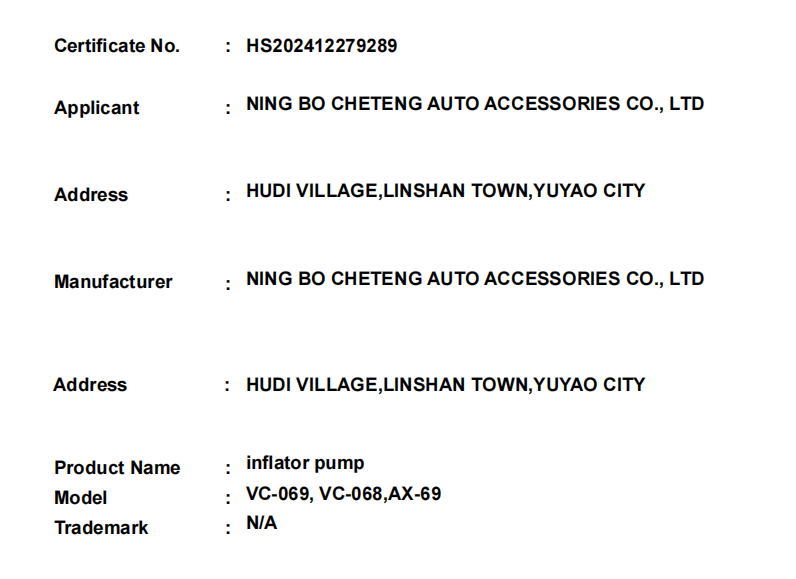 Certificate No. : HS202412279289

Applicant : NING BO CHETENG AUTO ACCESSORIES CO., LTD

Address : HUDI VILLAGE,LINSHAN TOWN,YUYAO CITY

Manufacturer : NING BO CHETENG AUTO ACCESSORIES CO., LTD

Address : HUDI VILLAGE,LINSHAN TOWN,YUYAO CITY

Product Name : inflator pump
Model : VC-069, VC-068,AX-69
Trademark : N/A